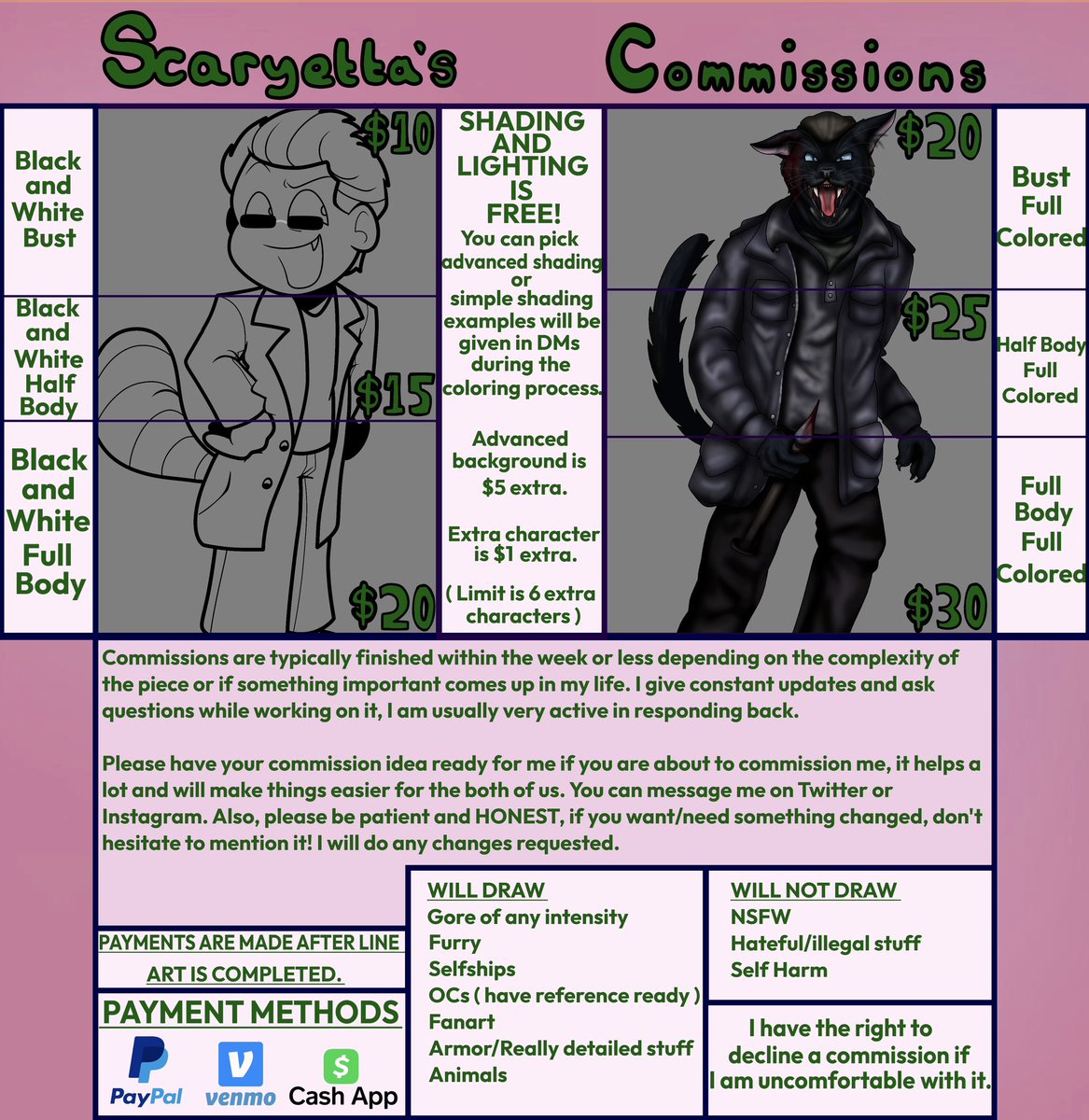 Scaryetta's Commissions

Black and White Bust

Black and White Half Body

Black and White Full Body

$10

$15

$20

SHADING AND LIGHTING IS FREE!

You can pick advanced shading or simple shading examples will be given in DMs during the coloring process.

Advanced background is $5 extra.

Extra character is $1 extra.

( Limit is 6 extra characters )

$20

$25

$30

Bust Full Colored

Half Body Full Colored

Full Body Full Colored

Commissions are typically finished within the week or less depending on the complexity of the piece or if something important comes up in my life. I give constant updates and ask questions while working on it, I am usually very active in responding back.

Please have your commission idea ready for me if you are about to commission me, it helps a lot and will make things easier for the both of us. You can message me on Twitter or Instagram. Also, please be patient and HONEST, if you want/need something changed, don't hesitate to mention it! I will do any changes requested.

PAYMENTS ARE MADE AFTER LINE ART IS COMPLETED.

PAYMENT METHODS

PayPal venmo Cash App

WILL DRAW
Gore of any intensity
Furry
Selfships
OCs ( have reference ready )
Fanart
Armor/Really detailed stuff
Animals

WILL NOT DRAW
NSFW
Hateful/illegal stuff
Self Harm

I have the right to decline a commission if I am uncomfortable with it.